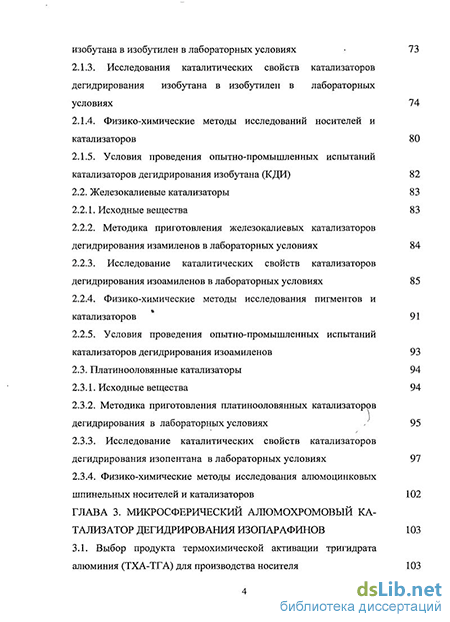 изобутана в изобутилен в лабораторных условиях 73

2.1.3. Исследования каталитических свойств катализаторов дегидрирования изобутана в изобутилен в лабораторных условиях 74

2.1.4. Физико-химические методы исследований носителей и катализаторов 80

2.1.5. Условия проведения опытно-промышленных испытаний катализаторов дегидрирования изобутана (КДИ) 82

2.2. Железокалиевые катализаторы 83

2.2.1. Исходные вещества 83

2.2.2. Методика приготовления железокалиевых катализаторов дегидрирования изамиленов в лабораторных условиях 84

2.2.3. Исследование каталитических свойств катализаторов дегидрирования изоамиленов в лабораторных условиях 85

2.2.4. Физико-химические методы исследования пигментов и катализаторов 91

2.2.5. Условия проведения опытно-промышленных испытаний катализаторов дегидрирования изоамиленов 93

2.3. Платинооловянные катализаторы 94

2.3.1. Исходные вещества 94

2.3.2. Методика приготовления платинооловянных катализаторов дегидрирования в лабораторных условиях 95

2.3.3. Исследование каталитических свойств катализаторов дегидрирования изопентана в лабораторных условиях 97

2.3.4. Физико-химические методы исследования алюмоцинковых шпинельных носителей и катализаторов 102

ГЛАВА 3. МИКРОСФЕРИЧЕСКИЙ АЛЮМОХРОМОВЫЙ КАТАЛИЗАТОР ДЕГИДРИРОВАНИЯ ИЗОПАРАФИНОВ 103

3.1. Выбор продукта термохимической активации тригидрата алюминия (ТХА-ТГА) для производства носителя 103

4

dsLib.net
библиотека диссертаций